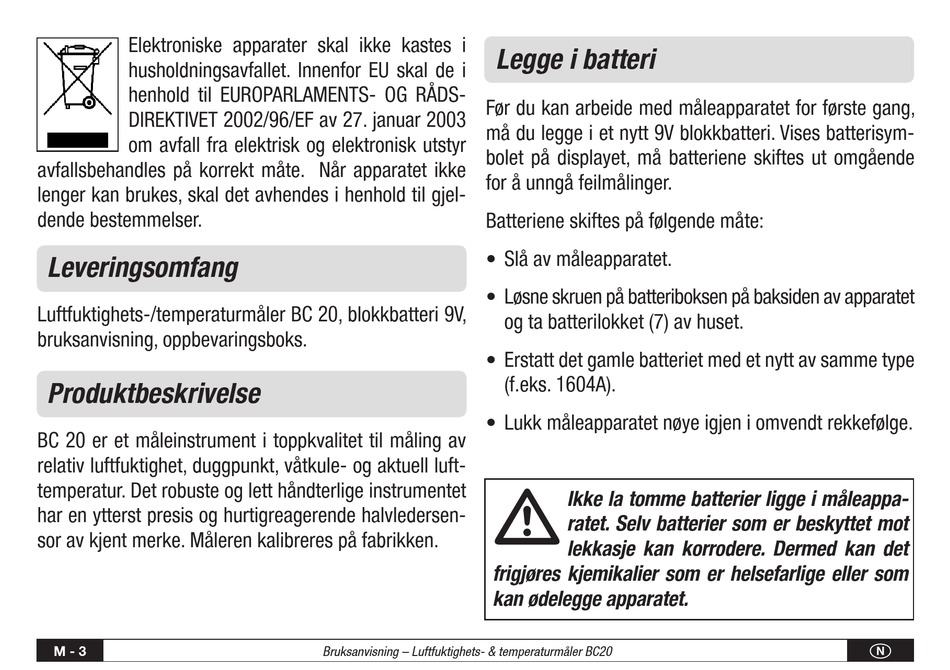 Elektroniske apparater skal ikke kastes i husholdningsavfallet. Innenfor EU skal de i henhold til EUROPARLAMENTS- OG RÅDSDIREKTIVET 2002/96/EF av 27. januar 2003 om avfall fra elektrisk og elektronisk utstyr avfallsbehandles på korrekt måte. Når apparatet ikke lenger kan brukes, skal det avhendes i henhold til gjeldende bestemmelser.

Leveringsomfang

Luftfuktighets-/temperaturmåler BC 20, blokkbatteri 9V, bruksanvisning, oppbevaringsboks.

Produktbeskrivelse

BC 20 er et måleinstrument i toppkvalitet til måling av relativ luftfuktighet, duggpunkt, våtkule- og aktuell lufttemperatur. Det robuste og lett håndterlige instrumentet har en ytterst presis og hurtigreagerende halvledersensor av kjent merke. Måleren kalibreres på fabrikken.

Legge i batteri

Før du kan arbeide med måleapparatet for første gang, må du legge i et nytt 9V blokkbatteri. Vises batterisymbolet på displayet, må batteriene skiftes ut omgående for å unngå feilmålinger.

Batteriene skiftes på følgende måte:

• Slå av måleapparatet.

• Løsne skruen på batteriboksen på baksiden av apparatet og ta batterilokket (7) av huset.

• Erstatt det gamle batteriet med et nytt av samme type (f.eks. 1604A).

• Lukk måleapparatet nøye igjen i omvendt rekkefølge.

Ikke la tomme batterier ligge i måleapparatet. Selv batterier som er beskyttet mot lekkasje kan korrodere. Dermed kan det frigjøres kjemikalier som er helsefarlige eller som kan ødelegge apparatet.

M - 3 Bruksanvisning – Luftfuktighets- & temperaturmåler BC20 N